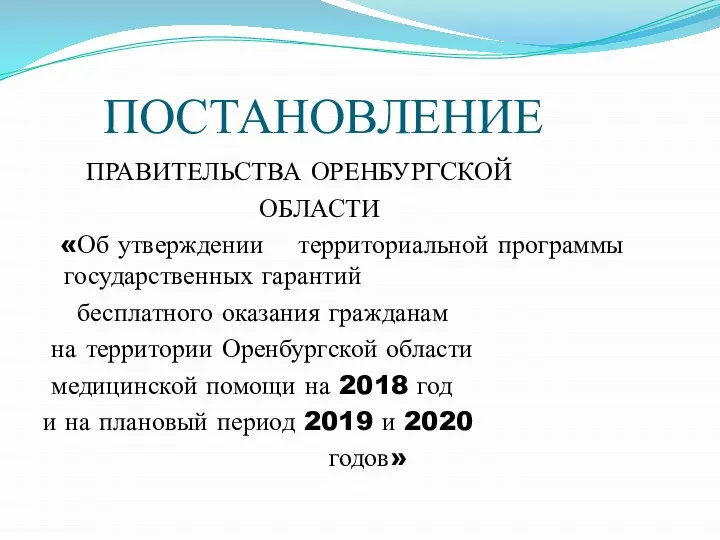 ПОСТАНОВЛЕНИЕ

ПРАВИТЕЛЬСТВА ОРЕНБУРГСКОЙ ОБЛАСТИ

«Об утверждении территориальной программы государственных гарантий бесплатного оказания гражданам на территории Оренбургской области медицинской помощи на 2018 год и на плановый период 2019 и 2020 годов»